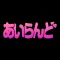 あいらんど